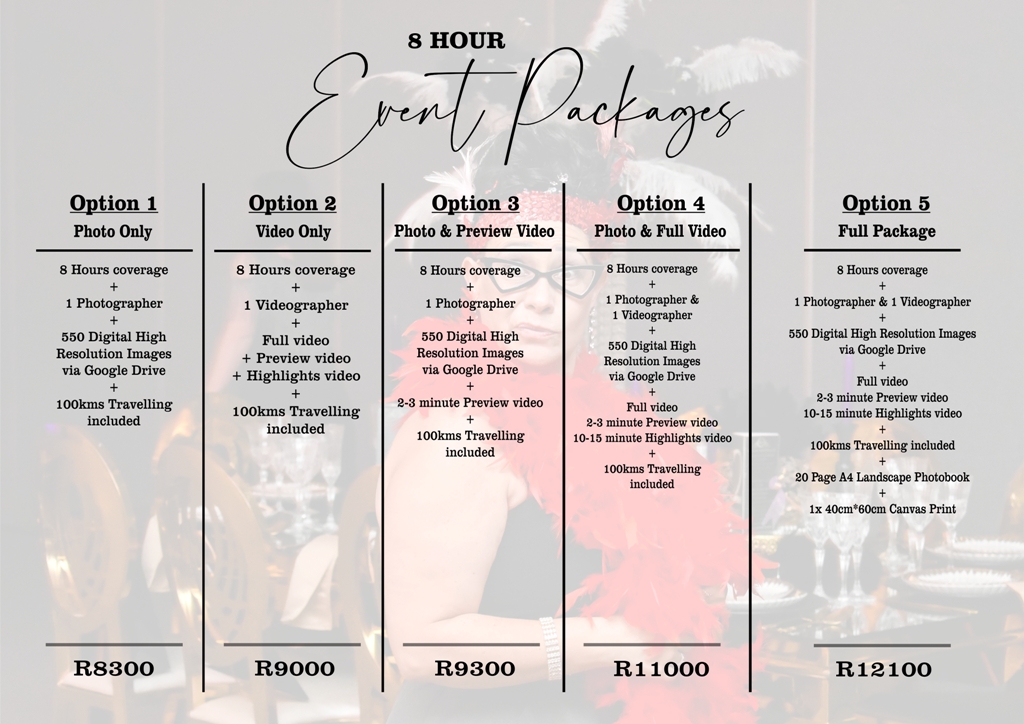 8 HOUR
Event Packages

Option 1
Photo Only

8 Hours coverage
+
1 Photographer
+
550 Digital High Resolution Images via Google Drive
+
100kms Travelling included

R8300

Option 2
Video Only

8 Hours coverage
+
1 Videographer
+
Full video
+ Preview video
+ Highlights video
+
100kms Travelling included

R9000

Option 3
Photo & Preview Video

8 Hours coverage
+
1 Photographer
+
550 Digital High Resolution Images via Google Drive
+
2-3 minute Preview video
+
100kms Travelling included

R9300

Option 4
Photo & Full Video

8 Hours coverage
+
1 Photographer & 1 Videographer
+
550 Digital High Resolution Images via Google Drive
+
Full video
2-3 minute Preview video
10-15 minute Highlights video
+
100kms Travelling included

R11000

Option 5
Full Package

8 Hours coverage
+
1 Photographer & 1 Videographer
+
550 Digital High Resolution Images via Google Drive
+
Full video
2-3 minute Preview video
10-15 minute Highlights video
+
100kms Travelling included
+
20 Page A4 Landscape Photobook
+
1x 40cm*60cm Canvas Print

R12100